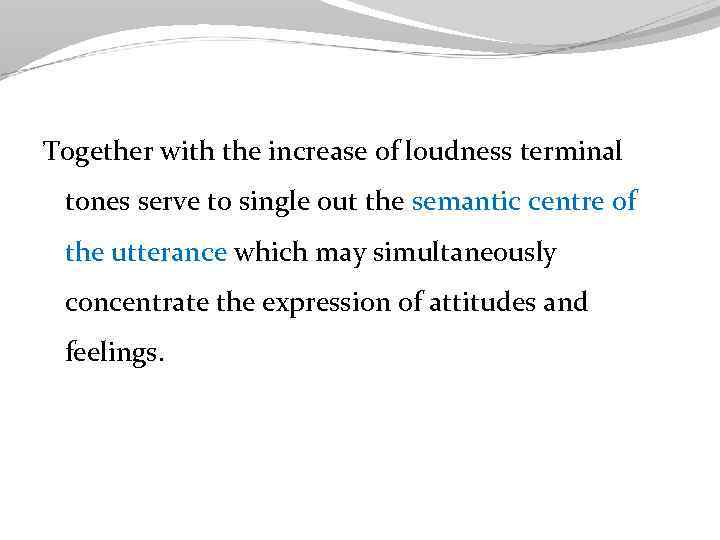 Together with the increase of loudness terminal tones serve to single out the semantic centre of the utterance which may simultaneously concentrate the expression of attitudes and feelings.